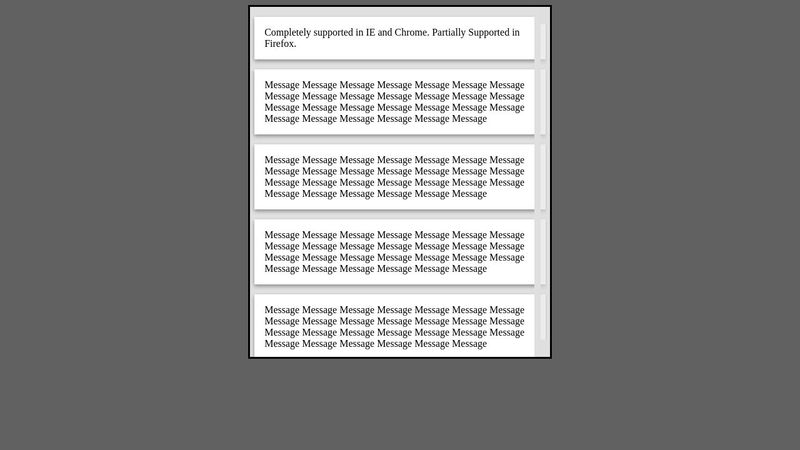 Completely supported in IE and Chrome. Partially Supported in Firefox.

Message Message Message Message Message Message Message Message Message Message Message Message Message Message Message Message Message Message Message Message Message Message Message Message Message Message Message

Message Message Message Message Message Message Message Message Message Message Message Message Message Message Message Message Message Message Message Message Message Message Message Message Message Message Message

Message Message Message Message Message Message Message Message Message Message Message Message Message Message Message Message Message Message Message Message Message Message Message Message Message Message Message

Message Message Message Message Message Message Message Message Message Message Message Message Message Message Message Message Message Message Message Message Message Message Message Message Message Message Message